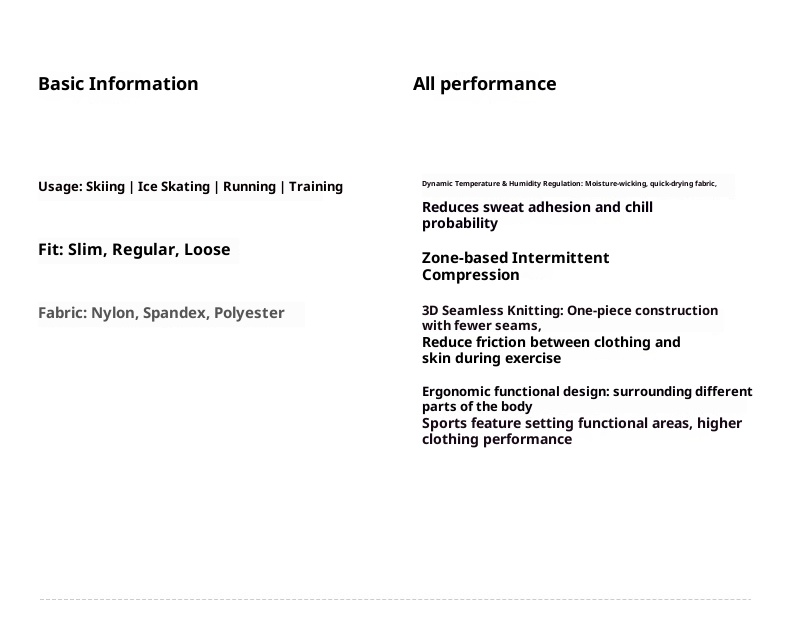 Basic Information

Usage: Skiing | Ice Skating | Running | Training

Fit: Slim, Regular, Loose

Fabric: Nylon, Spandex, Polyester

All performance

Dynamic Temperature & Humidity Regulation: Moisture-wicking, quick-drying fabric,
Reduces sweat adhesion and chill probability

Zone-based Intermittent Compression

3D Seamless Knitting: One-piece construction with fewer seams,
Reduce friction between clothing and skin during exercise

Ergonomic functional design: surrounding different parts of the body
Sports feature setting functional areas, higher clothing performance